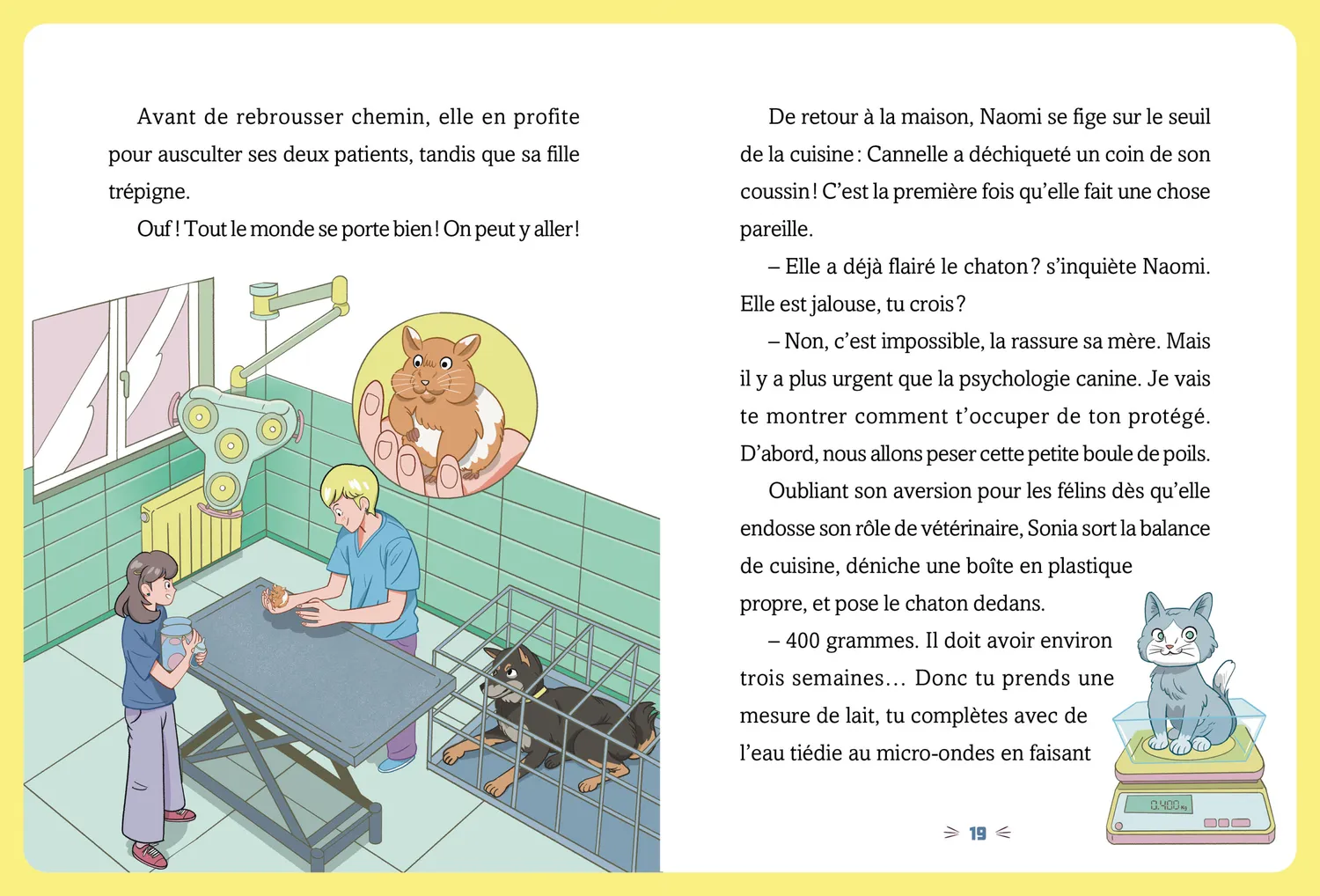 Avant de rebrousser chemin, elle en profite pour ausculter ses deux patients, tandis que sa fille trépigne.

Ouf ! Tout le monde se porte bien ! On peut y aller !

De retour à la maison, Naomi se fige sur le seuil de la cuisine : Cannelle a déchiqueté un coin de son coussin ! C'est la première fois qu'elle fait une chose pareille.

– Elle a déjà flairé le chaton ? s'inquiète Naomi. Elle est jalouse, tu crois ?

– Non, c'est impossible, la rassure sa mère. Mais il y a plus urgent que la psychologie canine. Je vais te montrer comment t'occuper de ton protégé. D'abord, nous allons peser cette petite boule de poils.

Oubliant son aversion pour les félins dès qu'elle endosse son rôle de vétérinaire, Sonia sort la balance de cuisine, déniche une boîte en plastique propre, et pose le chaton dedans.

– 400 grammes. Il doit avoir environ trois semaines… Donc tu prends une mesure de lait, tu complètes avec de l'eau tiédie au micro-ondes en faisant

0.400 kg

19